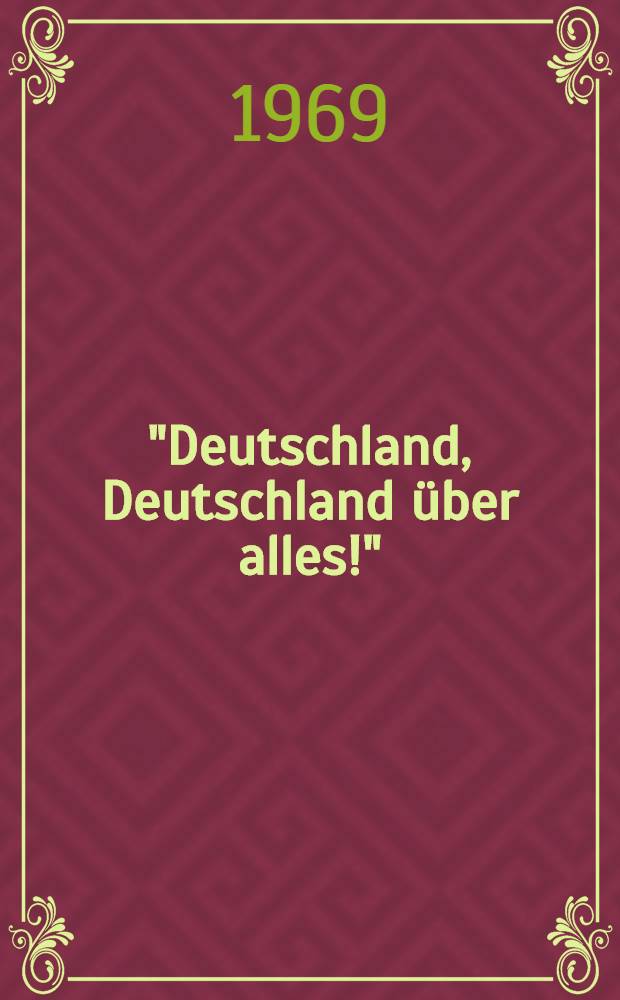 1969

"Deutschland, Deutschland über alles!"